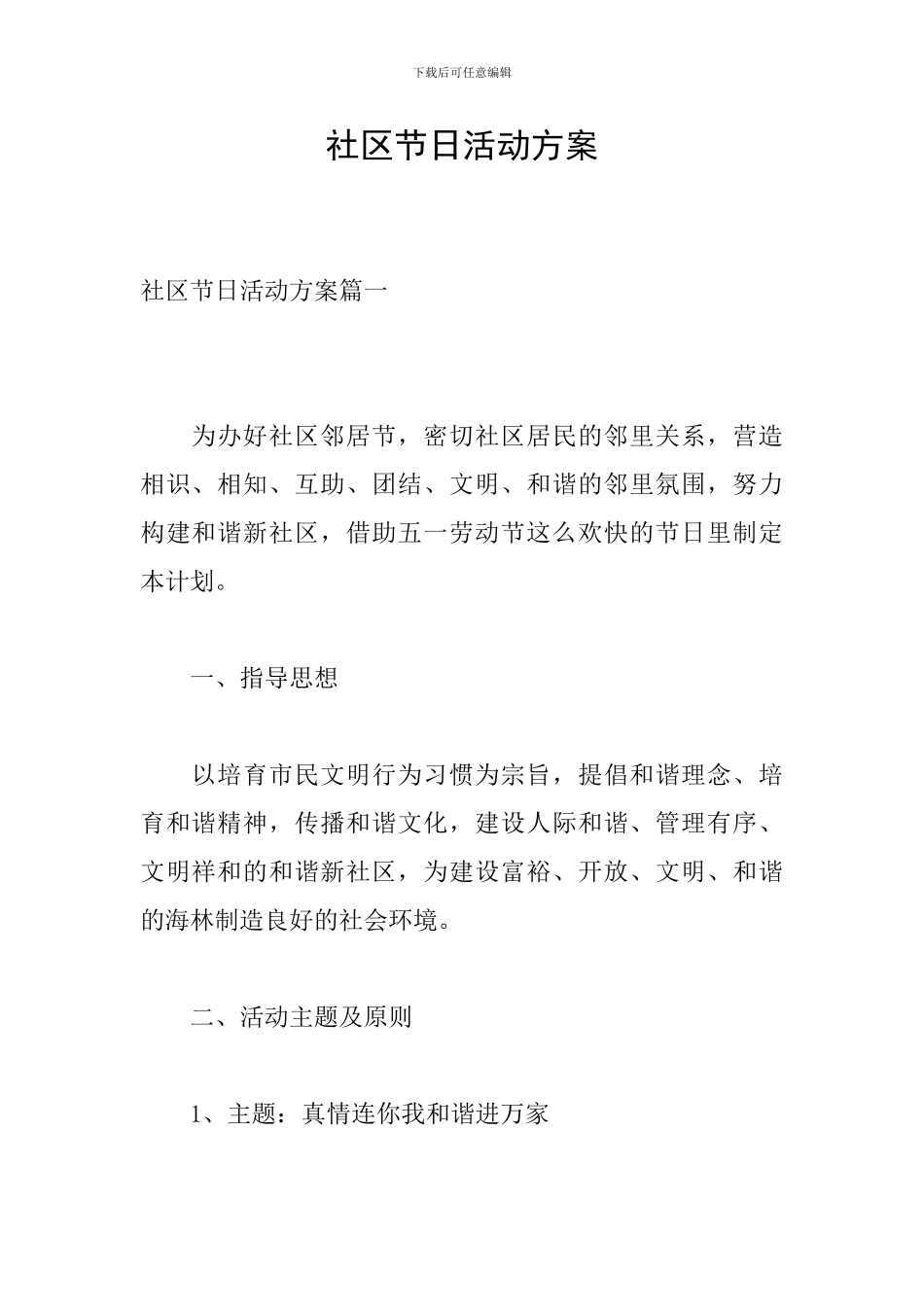 下载后可任意编辑

社区节日活动方案

社区节日活动方案篇一

为办好社区邻居节，密切社区居民的邻里关系，营造相识、相知、互助、团结、文明、和谐的邻里氛围，努力构建和谐新社区，借助五一劳动节这么欢快的节日里制定本计划。

一、指导思想

以培育市民文明行为习惯为宗旨，提倡和谐理念、培育和谐精神，传播和谐文化，建设人际和谐、管理有序、文明祥和的和谐新社区，为建设富裕、开放、文明、和谐的海林制造良好的社会环境。

二、活动主题及原则

1、主题：真情连你我和谐进万家